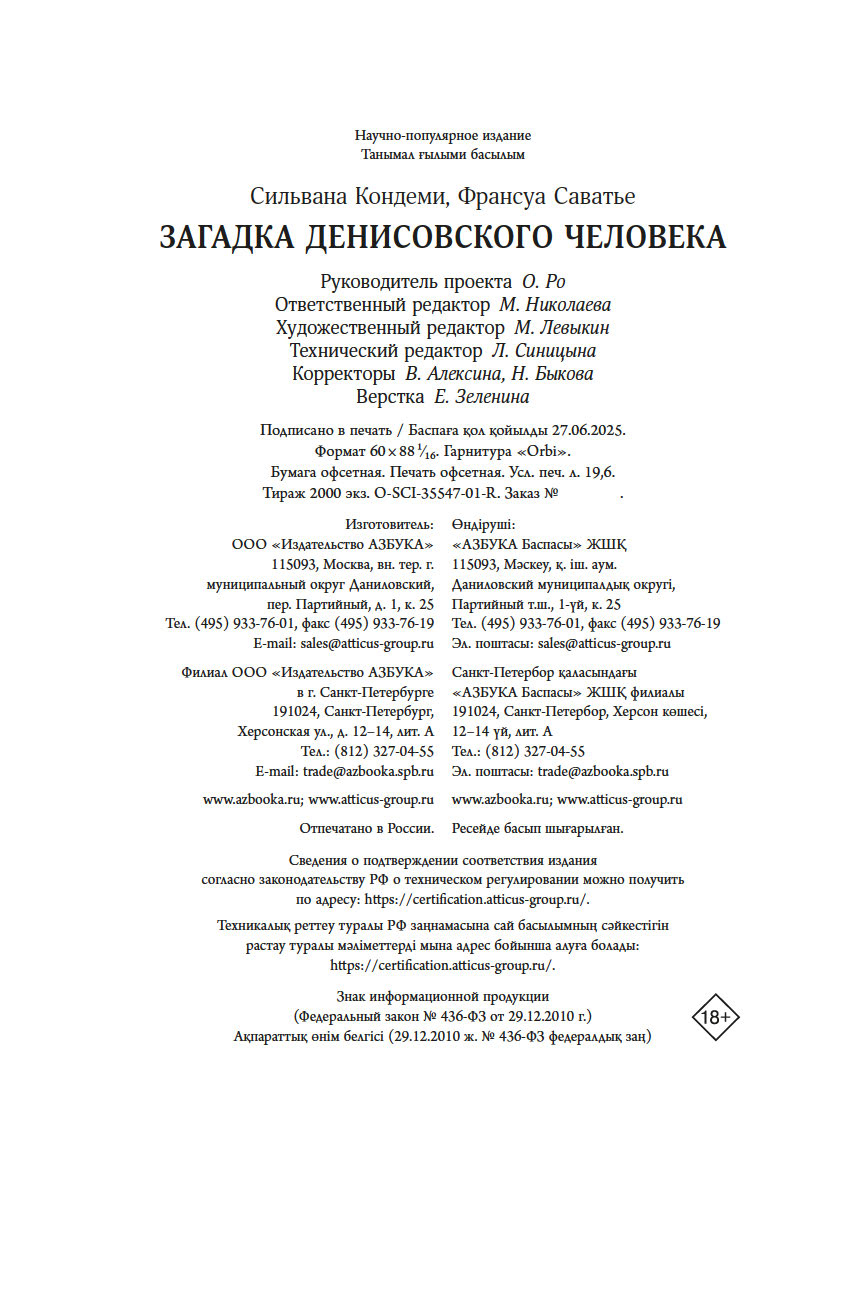 Научно-популярное издание
Танымал ғылыми басылым

Сильвана Кондеми, Франсуа Саватье
ЗАГАДКА ДЕНИСОВСКОГО ЧЕЛОВЕКА

Руководитель проекта О. Ро
Ответственный редактор М. Николаева
Художественный редактор М. Левыкин
Технический редактор Л. Синицына
Корректоры В. Алексина, Н. Быкова
Верстка Е. Зеленина

Подписано в печать / Баспаға қол қойылды 27.06.2025.
Формат $60 \times 88\ ^1/_{16}$. Гарнитура «Orbi».
Бумага офсетная. Печать офсетная. Усл. печ. л. 19,6.
Тираж 2000 экз. O-SCI-35547-01-R. Заказ № .

Изготовитель:
ООО «Издательство АЗБУКА»
115093, Москва, вн. тер. г.
муниципальный округ Даниловский,
пер. Партийный, д. 1, к. 25
Тел. (495) 933-76-01, факс (495) 933-76-19
E-mail: sales@atticus-group.ru

Филиал ООО «Издательство АЗБУКА»
в г. Санкт-Петербурге
191024, Санкт-Петербург,
Херсонская ул., д. 12–14, лит. А
Тел.: (812) 327-04-55
E-mail: trade@azbooka.spb.ru

www.azbooka.ru; www.atticus-group.ru

Отпечатано в России.

Өндіруші:
«АЗБУКА Баспасы» ЖШҚ
115093, Мәскеу, қ. іш. аум.
Даниловский муниципалдық округі,
Партийный т.ш., 1-үй, к. 25
Тел. (495) 933-76-01, факс (495) 933-76-19
Эл. поштасы: sales@atticus-group.ru

Санкт-Петербор қаласындағы
«АЗБУКА Баспасы» ЖШҚ филиалы
191024, Санкт-Петербор, Херсон көшесі,
12–14 үй, лит. А
Тел.: (812) 327-04-55
Эл. поштасы: trade@azbooka.spb.ru

www.azbooka.ru; www.atticus-group.ru

Ресейде басып шығарылған.

Сведения о подтверждении соответствия издания согласно законодательству РФ о техническом регулировании можно получить по адресу: https://certification.atticus-group.ru/.

Техникалық реттеу туралы РФ заңнамасына сай басылымның сәйкестігін растау туралы мәліметтерді мына адрес бойынша алуға болады: https://certification.atticus-group.ru/.

Знак информационной продукции
(Федеральный закон № 436-ФЗ от 29.12.2010 г.)
Ақпараттық өнім белгісі (29.12.2010 ж. № 436-ФЗ федералдық заң)

18+